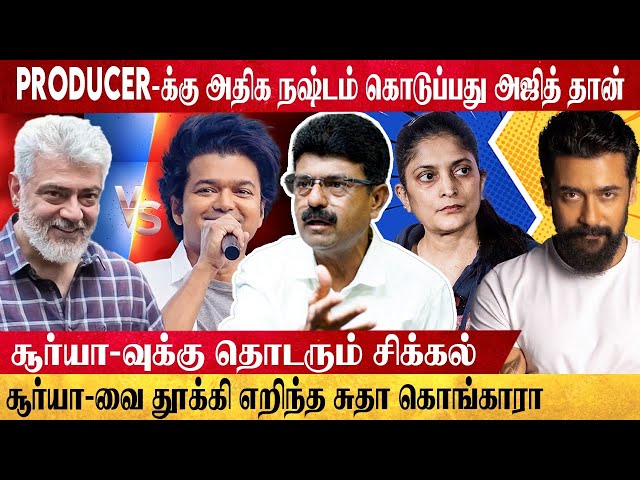 PRODUCER-க்கு அதிக நஷ்டம் கொடுப்பது அஜித் தான்

VS

சூர்யா-வுக்கு தொடரும் சிக்கல்

சூர்யா-வை தூக்கி எறிந்த சுதா கொங்காரா